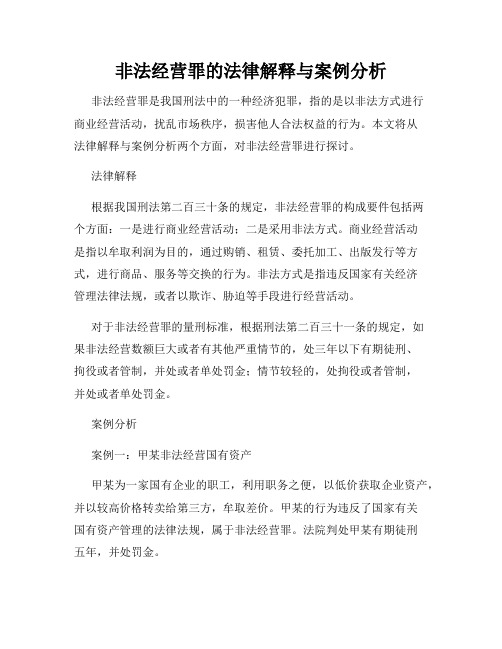 非法经营罪的法律解释与案例分析

非法经营罪是我国刑法中的一种经济犯罪，指的是以非法方式进行商业经营活动，扰乱市场秩序，损害他人合法权益的行为。本文将从法律解释与案例分析两个方面，对非法经营罪进行探讨。

法律解释

根据我国刑法第二百三十条的规定，非法经营罪的构成要件包括两个方面：一是进行商业经营活动；二是采用非法方式。商业经营活动是指以牟取利润为目的，通过购销、租赁、委托加工、出版发行等方式，进行商品、服务等交换的行为。非法方式是指违反国家有关经济管理法律法规，或者以欺诈、胁迫等手段进行经营活动。

对于非法经营罪的量刑标准，根据刑法第二百三十一条的规定，如果非法经营数额巨大或者有其他严重情节的，处三年以下有期徒刑、拘役或者管制，并处或者单处罚金；情节较轻的，处拘役或者管制，并处或者单处罚金。

案例分析

案例一：甲某非法经营国有资产

甲某为一家国有企业的职工，利用职务之便，以低价获取企业资产，并以较高价格转卖给第三方，牟取差价。甲某的行为违反了国家有关国有资产管理的法律法规，属于非法经营罪。法院判处甲某有期徒刑五年，并处罚金。